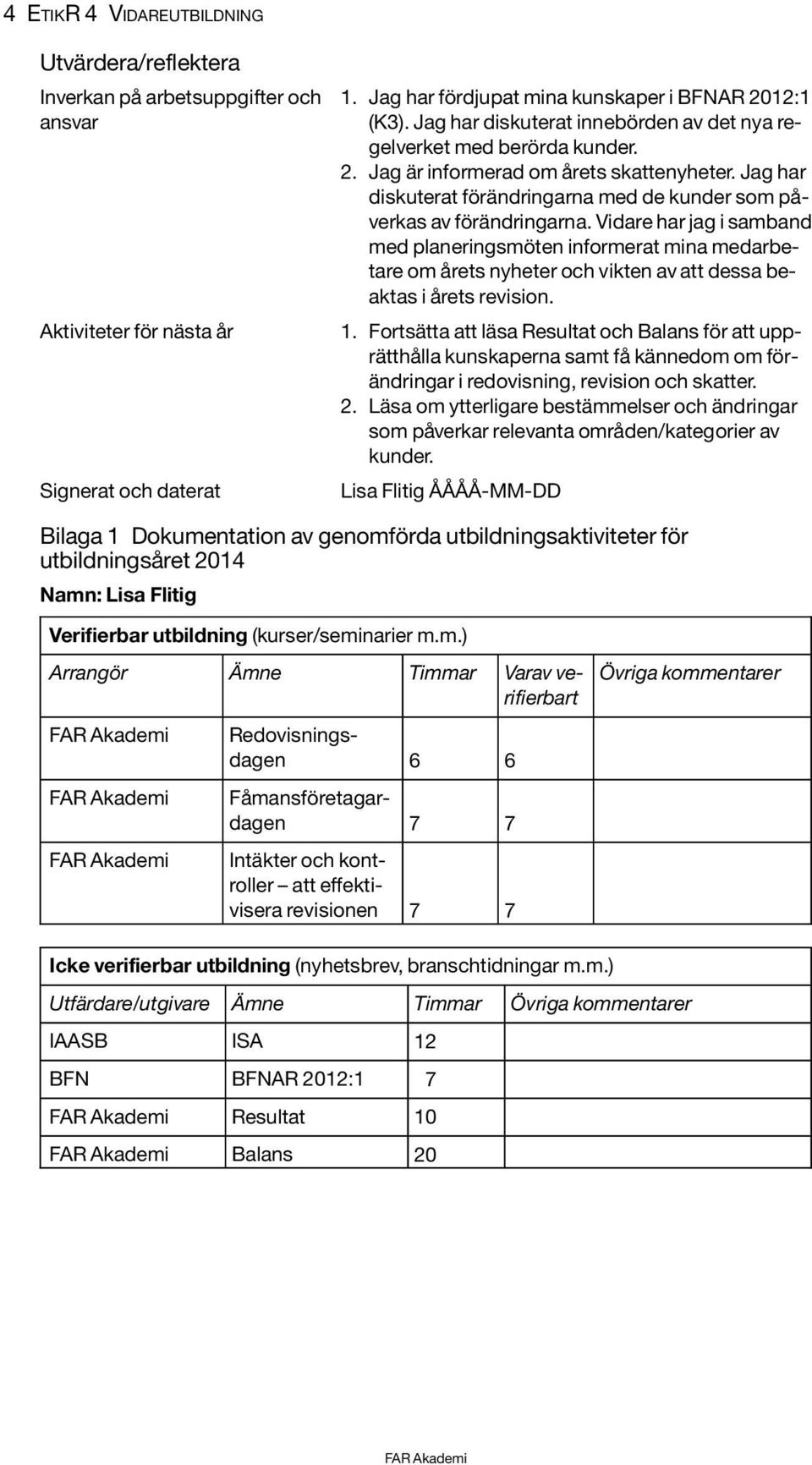 4 ETIKR 4 VIDAREUTBILDNING

Utvärdera/reflektera

Inverkan på arbetsuppgifter och ansvar

1. Jag har fördjupat mina kunskaper i BFNAR 2012:1 (K3). Jag har diskuterat innebörden av det nya regelverket med berörda kunder.
2. Jag är informerad om årets skattenyheter. Jag har diskuterat förändringarna med de kunder som påverkas av förändringarna. Vidare har jag i samband med planeringsmöten informerat mina medarbetare om årets nyheter och vikten av att dessa beaktas i årets revision.

Aktiviteter för nästa år

1. Fortsätta att läsa Resultat och Balans för att upprätthålla kunskaperna samt få kännedom om förändringar i redovisning, revision och skatter.
2. Läsa om ytterligare bestämmelser och ändringar som påverkar relevanta områden/kategorier av kunder.

Signerat och daterat

Lisa Flitig ÅÅÅÅ-MM-DD

Bilaga 1 Dokumentation av genomförda utbildningsaktiviteter för utbildningsåret 2014

Namn: Lisa Flitig

Verifierbar utbildning (kurser/seminarier m.m.)

| Arrangör | Ämne | Timmar | Varav verifierbart | Övriga kommentarer |
|---|---|---|---|---|
| FAR Akademi | Redovisningsdagen | 6 | 6 | |
| FAR Akademi | Fåmansföretagardagen | 7 | 7 | |
| FAR Akademi | Intäkter och kontroller – att effektivisera revisionen | 7 | 7 | |

Icke verifierbar utbildning (nyhetsbrev, branschtidningar m.m.)

| Utfärdare/utgivare | Ämne | Timmar | Övriga kommentarer |
|---|---|---|---|
| IAASB | ISA | 12 | |
| BFN | BFNAR 2012:1 | 7 | |
| FAR Akademi | Resultat | 10 | |
| FAR Akademi | Balans | 20 | |

FAR Akademi